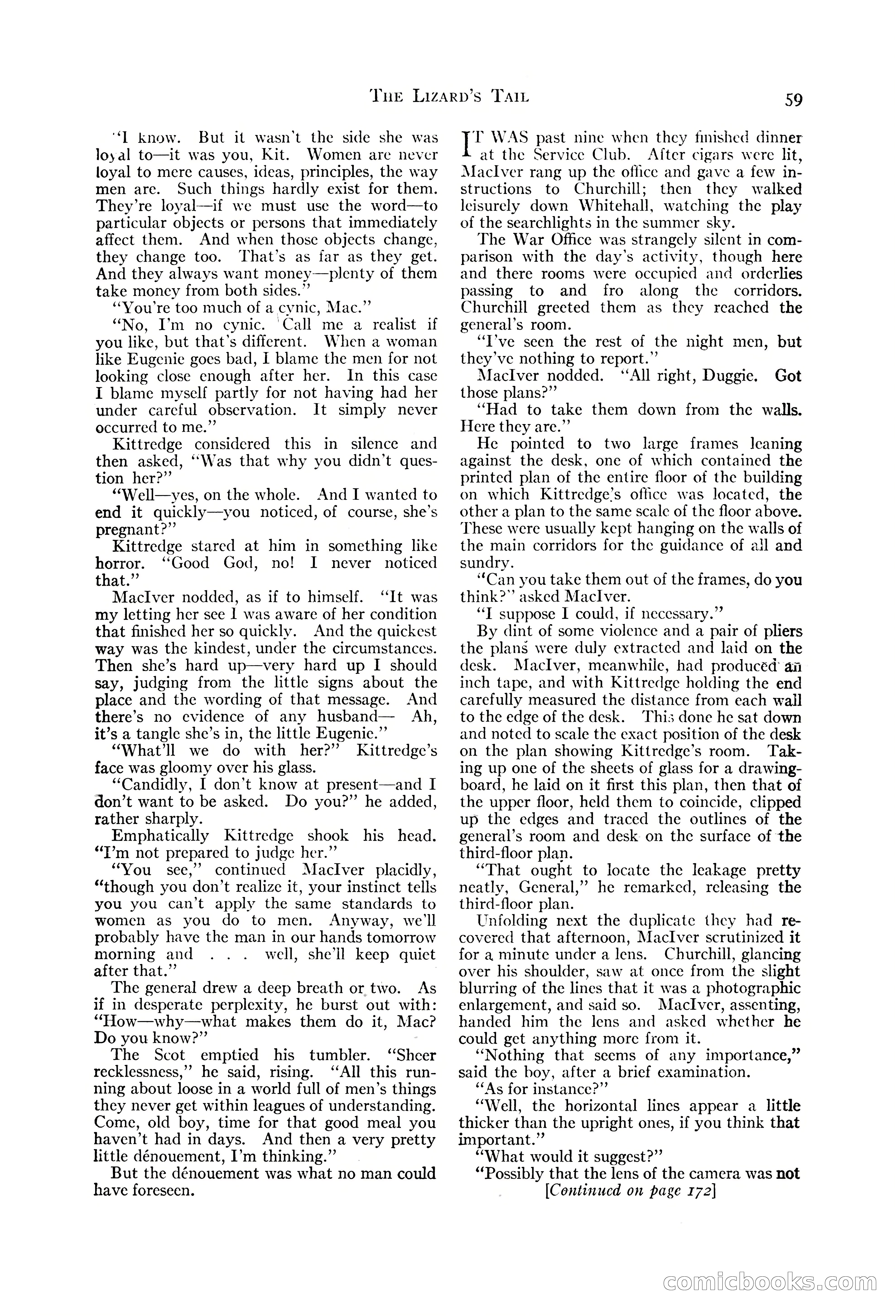 THE LIZARD'S TAIL 59

"I know. But it wasn't the side she was loyal to—it was you, Kit. Women are never loyal to mere causes, ideas, principles, the way men are. Such things hardly exist for them. They're loyal—if we must use the word—to particular objects or persons that immediately affect them. And when those objects change, they change too. That's as far as they get. And they always want money—plenty of them take money from both sides."

"You're too much of a cynic, Mac."

"No, I'm no cynic. Call me a realist if you like, but that's different. When a woman like Eugenie goes bad, I blame the men for not looking close enough after her. In this case I blame myself partly for not having had her under careful observation. It simply never occurred to me."

Kittredge considered this in silence and then asked, "Was that why you didn't question her?"

"Well—yes, on the whole. And I wanted to end it quickly—you noticed, of course, she's pregnant?"

Kittredge stared at him in something like horror. "Good God, no! I never noticed that."

MacIver nodded, as if to himself. "It was my letting her see I was aware of her condition that finished her so quickly. And the quickest way was the kindest, under the circumstances. Then she's hard up—very hard up I should say, judging from the little signs about the place and the wording of that message. And there's no evidence of any husband— Ah, it's a tangle she's in, the little Eugenie."

"What'll we do with her?" Kittredge's face was gloomy over his glass.

"Candidly, I don't know at present—and I don't want to be asked. Do you?" he added, rather sharply.

Emphatically Kittredge shook his head. "I'm not prepared to judge her."

"You see," continued MacIver placidly, "though you don't realize it, your instinct tells you you can't apply the same standards to women as you do to men. Anyway, we'll probably have the man in our hands tomorrow morning and . . . well, she'll keep quiet after that."

The general drew a deep breath or two. As if in desperate perplexity, he burst out with: "How—why—what makes them do it, Mac? Do you know?"

The Scot emptied his tumbler. "Sheer recklessness," he said, rising. "All this running about loose in a world full of men's things they never get within leagues of understanding. Come, old boy, time for that good meal you haven't had in days. And then a very pretty little dénouement, I'm thinking."

But the dénouement was what no man could have foreseen.

IT WAS past nine when they finished dinner at the Service Club. After cigars were lit, MacIver rang up the office and gave a few instructions to Churchill; then they walked leisurely down Whitehall, watching the play of the searchlights in the summer sky.

The War Office was strangely silent in comparison with the day's activity, though here and there rooms were occupied and orderlies passing to and fro along the corridors. Churchill greeted them as they reached the general's room.

"I've seen the rest of the night men, but they've nothing to report."

MacIver nodded. "All right, Duggie. Got those plans?"

"Had to take them down from the walls. Here they are."

He pointed to two large frames leaning against the desk, one of which contained the printed plan of the entire floor of the building on which Kittredge's office was located, the other a plan to the same scale of the floor above. These were usually kept hanging on the walls of the main corridors for the guidance of all and sundry.

"Can you take them out of the frames, do you think?" asked MacIver.

"I suppose I could, if necessary."

By dint of some violence and a pair of pliers the plans were duly extracted and laid on the desk. MacIver, meanwhile, had produced an inch tape, and with Kittredge holding the end carefully measured the distance from each wall to the edge of the desk. This done he sat down and noted to scale the exact position of the desk on the plan showing Kittredge's room. Taking up one of the sheets of glass for a drawing-board, he laid on it first this plan, then that of the upper floor, held them to coincide, clipped up the edges and traced the outlines of the general's room and desk on the surface of the third-floor plan.

"That ought to locate the leakage pretty neatly, General," he remarked, releasing the third-floor plan.

Unfolding next the duplicate they had recovered that afternoon, MacIver scrutinized it for a minute under a lens. Churchill, glancing over his shoulder, saw at once from the slight blurring of the lines that it was a photographic enlargement, and said so. MacIver, assenting, handed him the lens and asked whether he could get anything more from it.

"Nothing that seems of any importance," said the boy, after a brief examination.

"As for instance?"

"Well, the horizontal lines appear a little thicker than the upright ones, if you think that important."

"What would it suggest?"

"Possibly that the lens of the camera was not

[Continued on page 172]

comicbooks.com